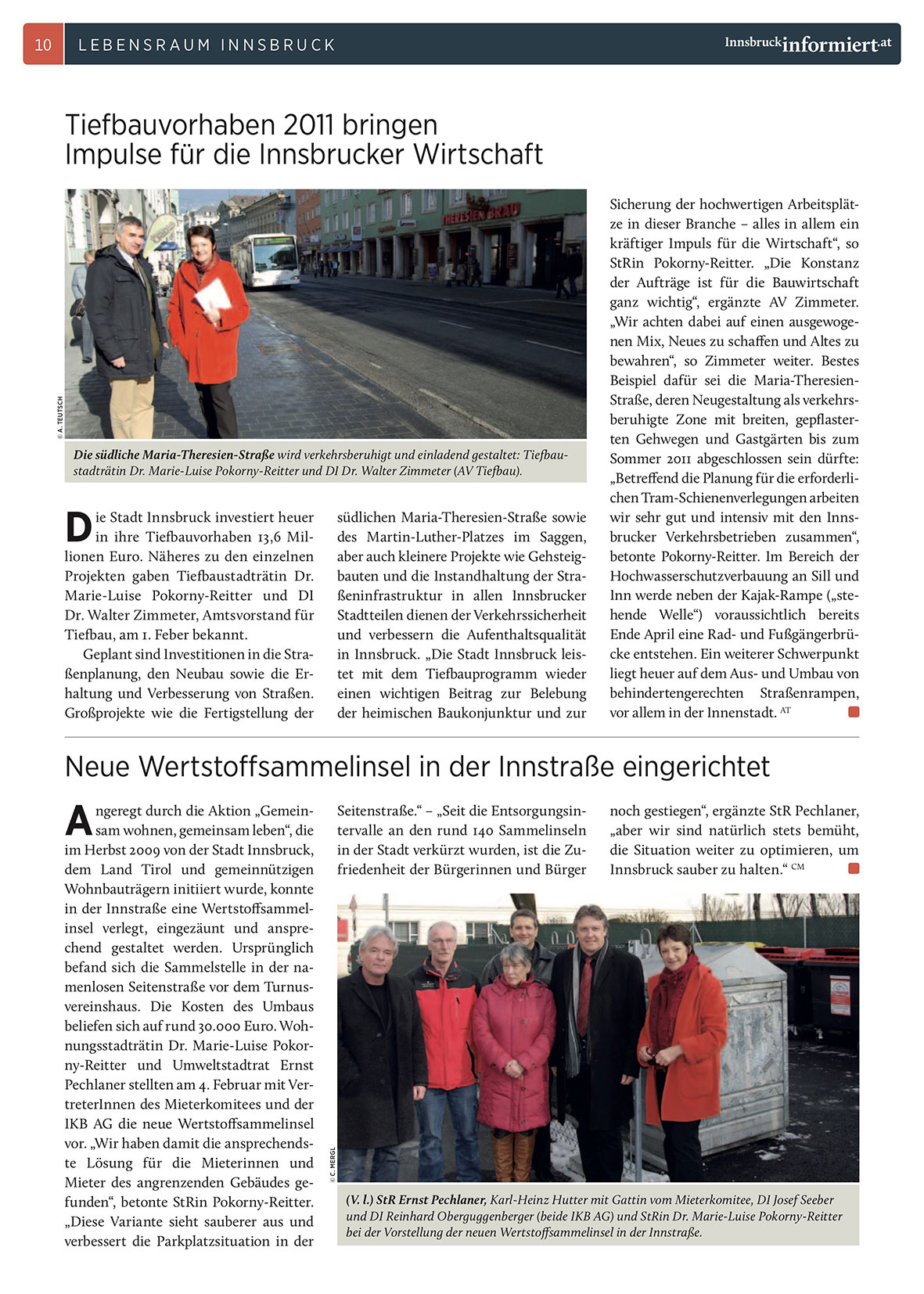 10 LEBENSRAUM INNSBRUCK

Innsbruckinformiert.at

Tiefbauvorhaben 2011 bringen Impulse für die Innsbrucker Wirtschaft

THERESIEN BRÄU

© A. TEUTSCH

Die südliche Maria-Theresien-Straße wird verkehrsberuhigt und einladend gestaltet: Tiefbaustadträtin Dr. Marie-Luise Pokorny-Reitter und DI Dr. Walter Zimmeter (AV Tiefbau).

Die Stadt Innsbruck investiert heuer in ihre Tiefbauvorhaben 13,6 Millionen Euro. Näheres zu den einzelnen Projekten gaben Tiefbaustadträtin Dr. Marie-Luise Pokorny-Reitter und DI Dr. Walter Zimmeter, Amtsvorstand für Tiefbau, am 1. Feber bekannt.

Geplant sind Investitionen in die Straßenplanung, den Neubau sowie die Erhaltung und Verbesserung von Straßen. Großprojekte wie die Fertigstellung der südlichen Maria-Theresien-Straße sowie des Martin-Luther-Platzes im Saggen, aber auch kleinere Projekte wie Gehsteigbauten und die Instandhaltung der Straßeninfrastruktur in allen Innsbrucker Stadtteilen dienen der Verkehrssicherheit und verbessern die Aufenthaltsqualität in Innsbruck. „Die Stadt Innsbruck leistet mit dem Tiefbauprogramm wieder einen wichtigen Beitrag zur Belebung der heimischen Baukonjunktur und zur Sicherung der hochwertigen Arbeitsplätze in dieser Branche – alles in allem ein kräftiger Impuls für die Wirtschaft“, so StRin Pokorny-Reitter. „Die Konstanz der Aufträge ist für die Bauwirtschaft ganz wichtig“, ergänzte AV Zimmeter. „Wir achten dabei auf einen ausgewogenen Mix, Neues zu schaffen und Altes zu bewahren“, so Zimmeter weiter. Bestes Beispiel dafür sei die Maria-Theresien-Straße, deren Neugestaltung als verkehrsberuhigte Zone mit breiten, gepflasterten Gehwegen und Gastgärten bis zum Sommer 2011 abgeschlossen sein dürfte: „Betreffend die Planung für die erforderlichen Tram-Schienenverlegungen arbeiten wir sehr gut und intensiv mit den Innsbrucker Verkehrsbetrieben zusammen“, betonte Pokorny-Reitter. Im Bereich der Hochwasserschutzverbauung an Sill und Inn werde neben der Kajak-Rampe („stehende Welle“) voraussichtlich bereits Ende April eine Rad- und Fußgängerbrücke entstehen. Ein weiterer Schwerpunkt liegt heuer auf dem Aus- und Umbau von behindertengerechten Straßenrampen, vor allem in der Innenstadt. AT

Neue Wertstoffsammelinsel in der Innstraße eingerichtet

Angeregt durch die Aktion „Gemeinsam wohnen, gemeinsam leben“, die im Herbst 2009 von der Stadt Innsbruck, dem Land Tirol und gemeinnützigen Wohnbauträgern initiiert wurde, konnte in der Innstraße eine Wertstoffsammelinsel verlegt, eingezäunt und ansprechend gestaltet werden. Ursprünglich befand sich die Sammelstelle in der namenlosen Seitenstraße vor dem Turnusvereinshaus. Die Kosten des Umbaus beliefen sich auf rund 30.000 Euro. Wohnungsstadträtin Dr. Marie-Luise Pokorny-Reitter und Umweltstadtrat Ernst Pechlaner stellten am 4. Februar mit VertreterInnen des Mieterkomitees und der IKB AG die neue Wertstoffsammelinsel vor. „Wir haben damit die ansprechendste Lösung für die Mieterinnen und Mieter des angrenzenden Gebäudes gefunden“, betonte StRin Pokorny-Reitter. „Diese Variante sieht sauberer aus und verbessert die Parkplatzsituation in der Seitenstraße.“ – „Seit die Entsorgungsintervalle an den rund 140 Sammelinseln in der Stadt verkürzt wurden, ist die Zufriedenheit der Bürgerinnen und Bürger noch gestiegen“, ergänzte StR Pechlaner, „aber wir sind natürlich stets bemüht, die Situation weiter zu optimieren, um Innsbruck sauber zu halten.“ CM

© C. MERGL

(V. l.) StR Ernst Pechlaner, Karl-Heinz Hutter mit Gattin vom Mieterkomitee, DI Josef Seeber und DI Reinhard Oberguggenberger (beide IKB AG) und StRin Dr. Marie-Luise Pokorny-Reitter bei der Vorstellung der neuen Wertstoffsammelinsel in der Innstraße.